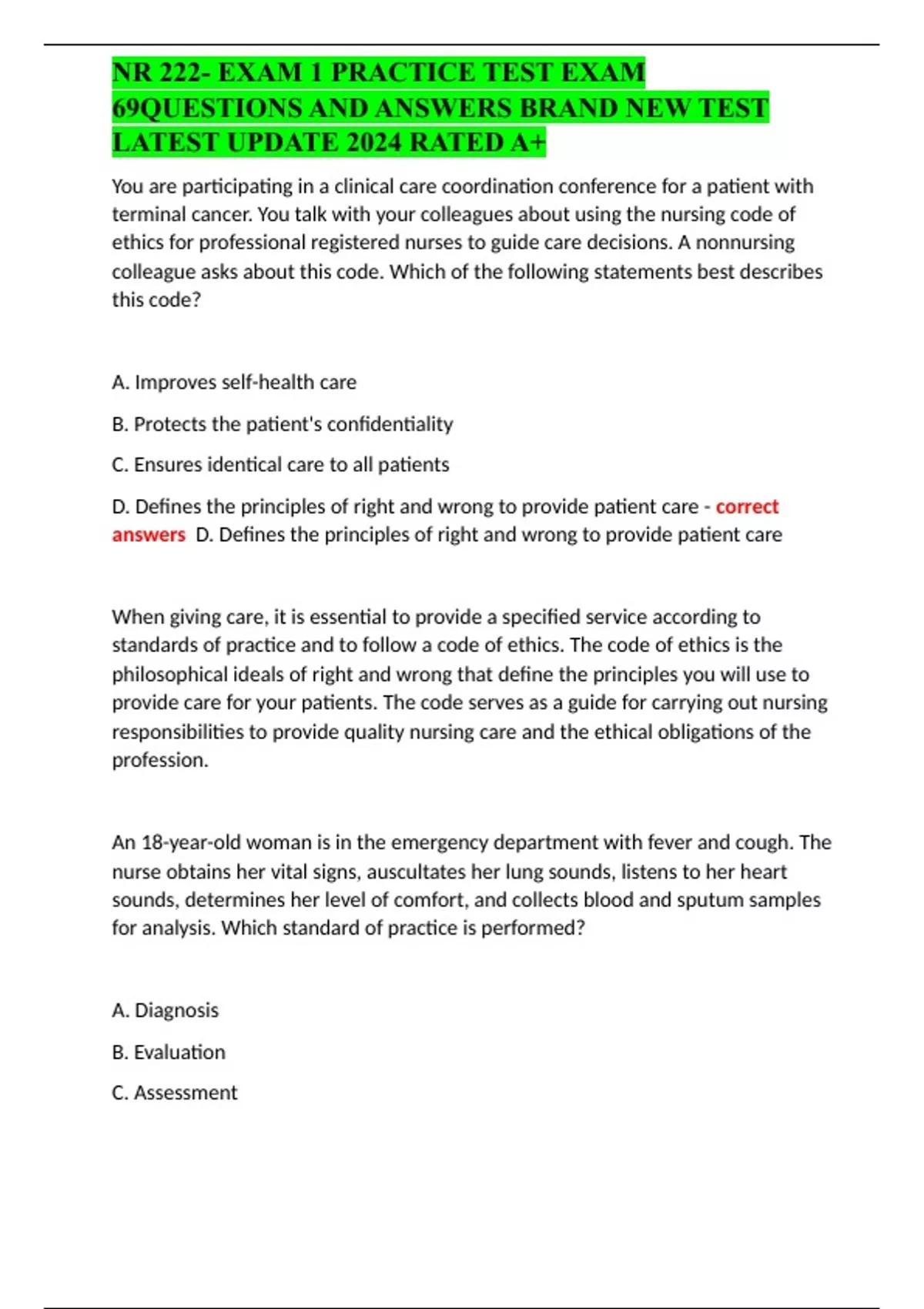 NR 222- EXAM 1 PRACTICE TEST EXAM 69QUESTIONS AND ANSWERS BRAND NEW TEST LATEST UPDATE 2024 RATED A+

You are participating in a clinical care coordination conference for a patient with terminal cancer. You talk with your colleagues about using the nursing code of ethics for professional registered nurses to guide care decisions. A nonnursing colleague asks about this code. Which of the following statements best describes this code?

A. Improves self-health care

B. Protects the patient's confidentiality

C. Ensures identical care to all patients

D. Defines the principles of right and wrong to provide patient care - correct answers D. Defines the principles of right and wrong to provide patient care

When giving care, it is essential to provide a specified service according to standards of practice and to follow a code of ethics. The code of ethics is the philosophical ideals of right and wrong that define the principles you will use to provide care for your patients. The code serves as a guide for carrying out nursing responsibilities to provide quality nursing care and the ethical obligations of the profession.

An 18-year-old woman is in the emergency department with fever and cough. The nurse obtains her vital signs, auscultates her lung sounds, listens to her heart sounds, determines her level of comfort, and collects blood and sputum samples for analysis. Which standard of practice is performed?

A. Diagnosis

B. Evaluation

C. Assessment